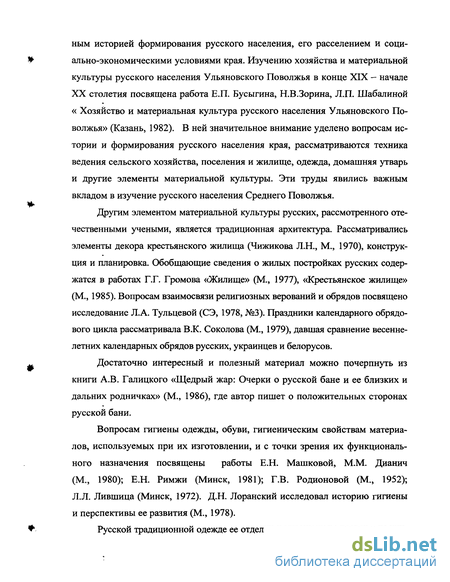 ным историей формирования русского населения, его расселением и социально-экономическими условиями края. Изучению хозяйства и материальной культуры русского населения Ульяновского Поволжья в конце XIX – начале XX столетия посвящена работа Е.П. Бусыгина, Н.В.Зорина, Л.П. Шабалиной « Хозяйство и материальная культура русского населения Ульяновского Поволжья» (Казань, 1982). В ней значительное внимание уделено вопросам истории и формирования русского населения края, рассматриваются техника ведения сельского хозяйства, поселения и жилище, одежда, домашняя утварь и другие элементы материальной культуры. Эти труды явились важным вкладом в изучение русского населения Среднего Поволжья.

Другим элементом материальной культуры русских, рассмотренного отечественными учеными, является традиционная архитектура. Рассматривались элементы декора крестьянского жилища (Чижикова Л.Н., М., 1970), конструкция и планировка. Обобщающие сведения о жилых постройках русских содержатся в работах Г.Г. Громова «Жилище» (М., 1977), «Крестьянское жилище» (М., 1985). Вопросам взаимосвязи религиозных верований и обрядов посвящено исследование Л.А. Тульцевой (СЭ, 1978, №3). Праздники календарного обрядового цикла рассматривала В.К. Соколова (М., 1979), давшая сравнение весеннелетних календарных обрядов русских, украинцев и белорусов.

Достаточно интересный и полезный материал можно почерпнуть из книги А.В. Галицкого «Щедрый жар: Очерки о русской бане и ее близких и дальних родничках» (М., 1986), где автор пишет о положительных сторонах русской бани.

Вопросам гигиены одежды, обуви, гигиеническим свойствам материалов, используемых при их изготовлении, и с точки зрения их функционального назначения посвящены работы Е.Н. Машковой, М.М. Дианич (М., 1980); Е.Н. Римжи (Минск, 1981); Г.В. Родионовой (М., 1952); Л.Л. Лившица (Минск, 1972). Д.Н. Лоранский исследовал историю гигиены и перспективы ее развития (М., 1978).

Русской традиционной одежде ее отдел

dsLib.net
библиотека диссертаций